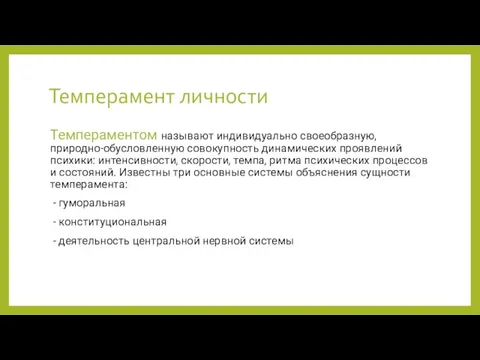 Темперамент личности

Темпераментом называют индивидуально своеобразную, природно-обусловленную совокупность динамических проявлений психики: интенсивности, скорости, темпа, ритма психических процессов и состояний. Известны три основные системы объяснения сущности темперамента:

- гуморальная

- конституциональная

- деятельность центральной нервной системы